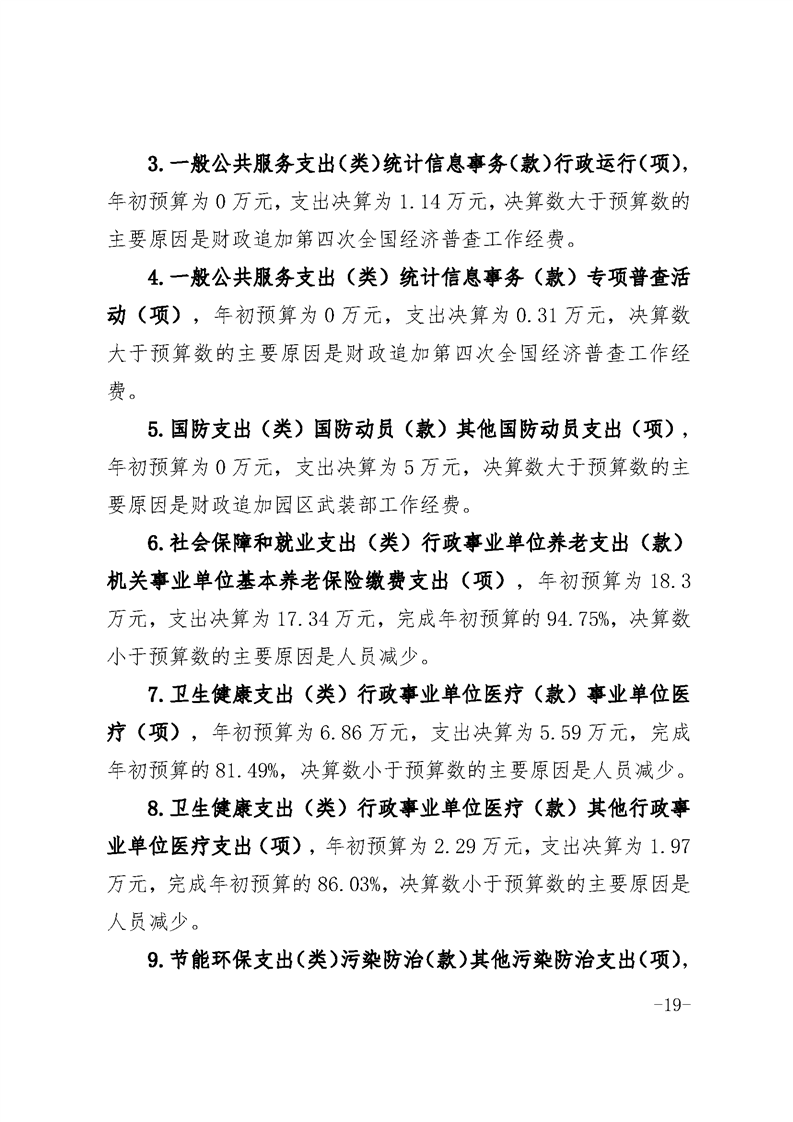 3.一般公共服务支出（类）统计信息事务（款）行政运行（项），年初预算为0万元，支出决算为1.14万元，决算数大于预算数的主要原因是财政追加第四次全国经济普查工作经费。

4.一般公共服务支出（类）统计信息事务（款）专项普查活动（项），年初预算为0万元，支出决算为0.31万元，决算数大于预算数的主要原因是财政追加第四次全国经济普查工作经费。

5.国防支出（类）国防动员（款）其他国防动员支出（项），年初预算为0万元，支出决算为5万元，决算数大于预算数的主要原因是财政追加园区武装部工作经费。

6.社会保障和就业支出（类）行政事业单位养老支出（款）机关事业单位基本养老保险缴费支出（项），年初预算为18.3万元，支出决算为17.34万元，完成年初预算的94.75%，决算数小于预算数的主要原因是人员减少。

7.卫生健康支出（类）行政事业单位医疗（款）事业单位医疗（项），年初预算为6.86万元，支出决算为5.59万元，完成年初预算的81.49%，决算数小于预算数的主要原因是人员减少。

8.卫生健康支出（类）行政事业单位医疗（款）其他行政事业单位医疗支出（项），年初预算为2.29万元，支出决算为1.97万元，完成年初预算的86.03%，决算数小于预算数的主要原因是人员减少。

9.节能环保支出（类）污染防治（款）其他污染防治支出（项），

-19-